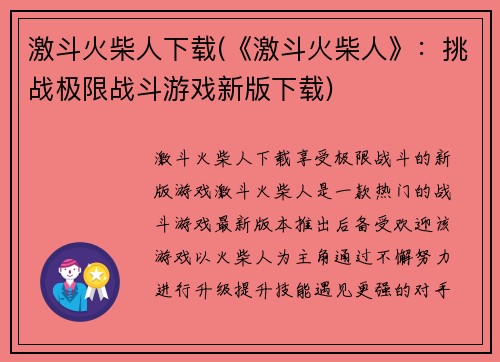 激斗火柴人下载(《激斗火柴人》：挑战极限战斗游戏新版下载)

激斗火柴人下载享受极限战斗的新版游戏激斗火柴人是一款热门的战斗游戏最新版本推出后备受欢迎该游戏以火柴人为主角通过不懈努力进行升级提升技能遇见更强的对手